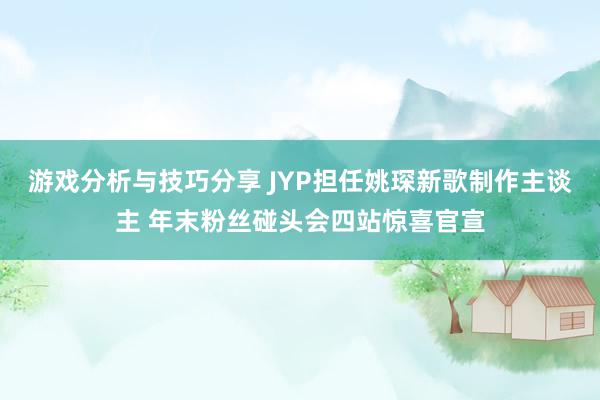 游戏分析与技巧分享 JYP担任姚琛新歌制作主谈主 年末粉丝碰头会四站惊喜官宣